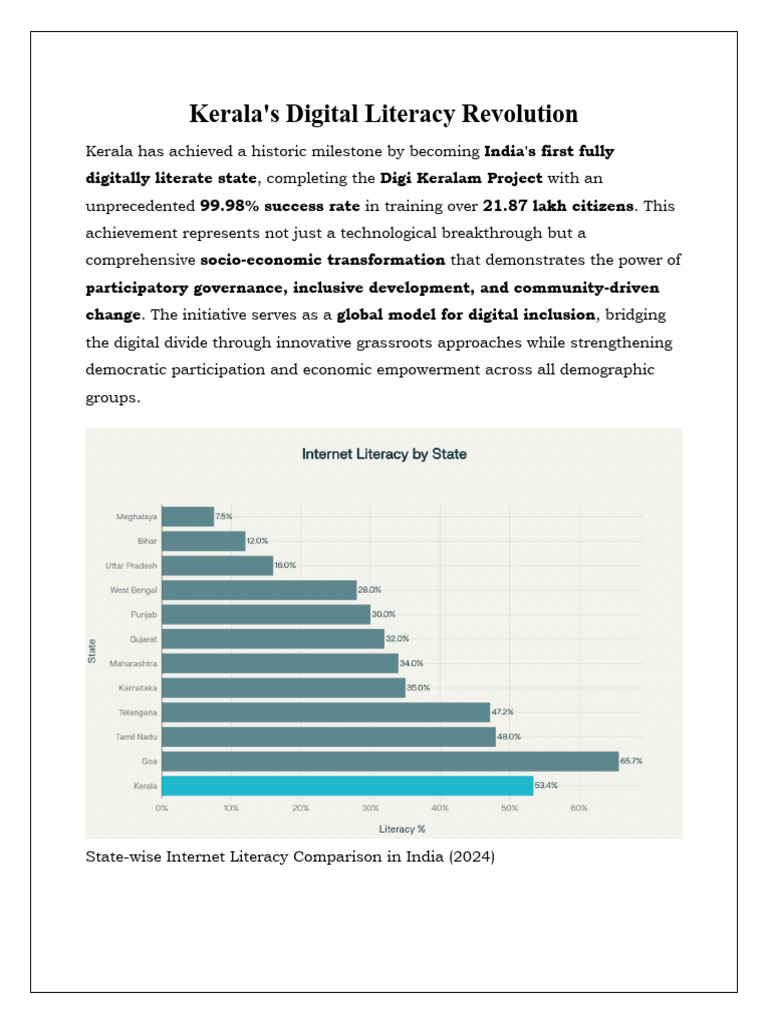 Kerala's Digital Literacy Revolution

Kerala has achieved a historic milestone by becoming India's first fully digitally literate state, completing the Digi Keralam Project with an unprecedented 99.98% success rate in training over 21.87 lakh citizens. This achievement represents not just a technological breakthrough but a comprehensive socio-economic transformation that demonstrates the power of participatory governance, inclusive development, and community-driven change. The initiative serves as a global model for digital inclusion, bridging the digital divide through innovative grassroots approaches while strengthening democratic participation and economic empowerment across all demographic groups.

Internet Literacy by State

State

Meghalaya 7.5%
Bihar 12.0%
Uttar Pradesh 16.0%
West Bengal 28.0%
Punjab 30.0%
Gujarat 32.0%
Maharashtra 34.0%
Karnataka 35.0%
Telangana 47.2%
Tamil Nadu 48.0%
Goa 65.7%
Kerala 53.4%

0% 10% 20% 30% 40% 50% 60%

Literacy %

State-wise Internet Literacy Comparison in India (2024)